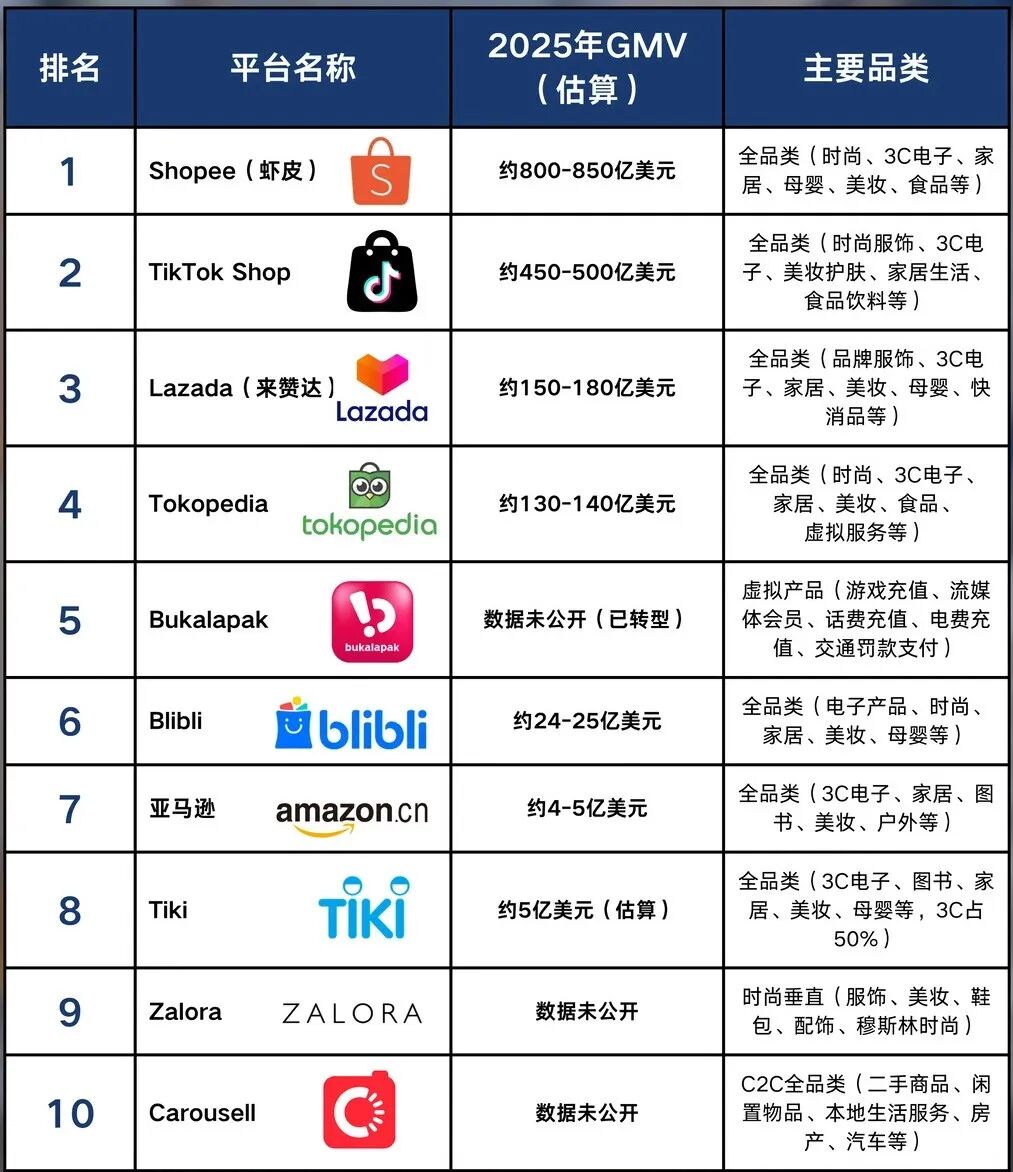 | 排名 | 平台名称 | 2025年GMV（估算） | 主要品类 |
|---|---|---|---|
| 1 | Shopee（虾皮） S | 约800-850亿美元 | 全品类（时尚、3C电子、家居、母婴、美妆、食品等） |
| 2 | TikTok Shop | 约450-500亿美元 | 全品类（时尚服饰、3C电子、美妆护肤、家居生活、食品饮料等） |
| 3 | Lazada（来赞达） Lazada | 约150-180亿美元 | 全品类（品牌服饰、3C电子、家居、美妆、母婴、快消品等） |
| 4 | Tokopedia tokopedia | 约130-140亿美元 | 全品类（时尚、3C电子、家居、美妆、食品、虚拟服务等） |
| 5 | Bukalapak bukalapak | 数据未公开（已转型） | 虚拟产品（游戏充值、流媒体会员、话费充值、电费充值、交通罚款支付） |
| 6 | Blibli blibli | 约24-25亿美元 | 全品类（电子产品、时尚、家居、美妆、母婴等） |
| 7 | 亚马逊 amazon.cn | 约4-5亿美元 | 全品类（3C电子、家居、图书、美妆、户外等） |
| 8 | Tiki TIKI | 约5亿美元（估算） | 全品类（3C电子、图书、家居、美妆、母婴等，3C占50%） |
| 9 | Zalora ZALORA | 数据未公开 | 时尚垂直（服饰、美妆、鞋包、配饰、穆斯林时尚） |
| 10 | Carousell | 数据未公开 | C2C全品类（二手商品、闲置物品、本地生活服务、房产、汽车等） |